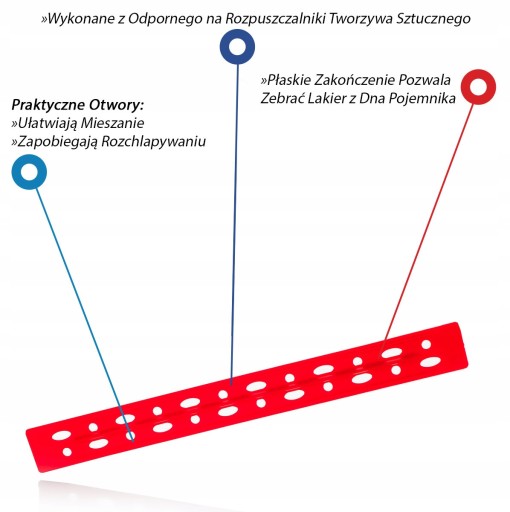 »Wykonane z Odpornego na Rozpuszczalniki Tworzywa Sztucznego

»Płaskie Zakończenie Pozwala Zebrać Lakier z Dna Pojemnika

Praktyczne Otwory:
»Ułatwiają Mieszanie
»Zapobiegają Rozchlapywaniu